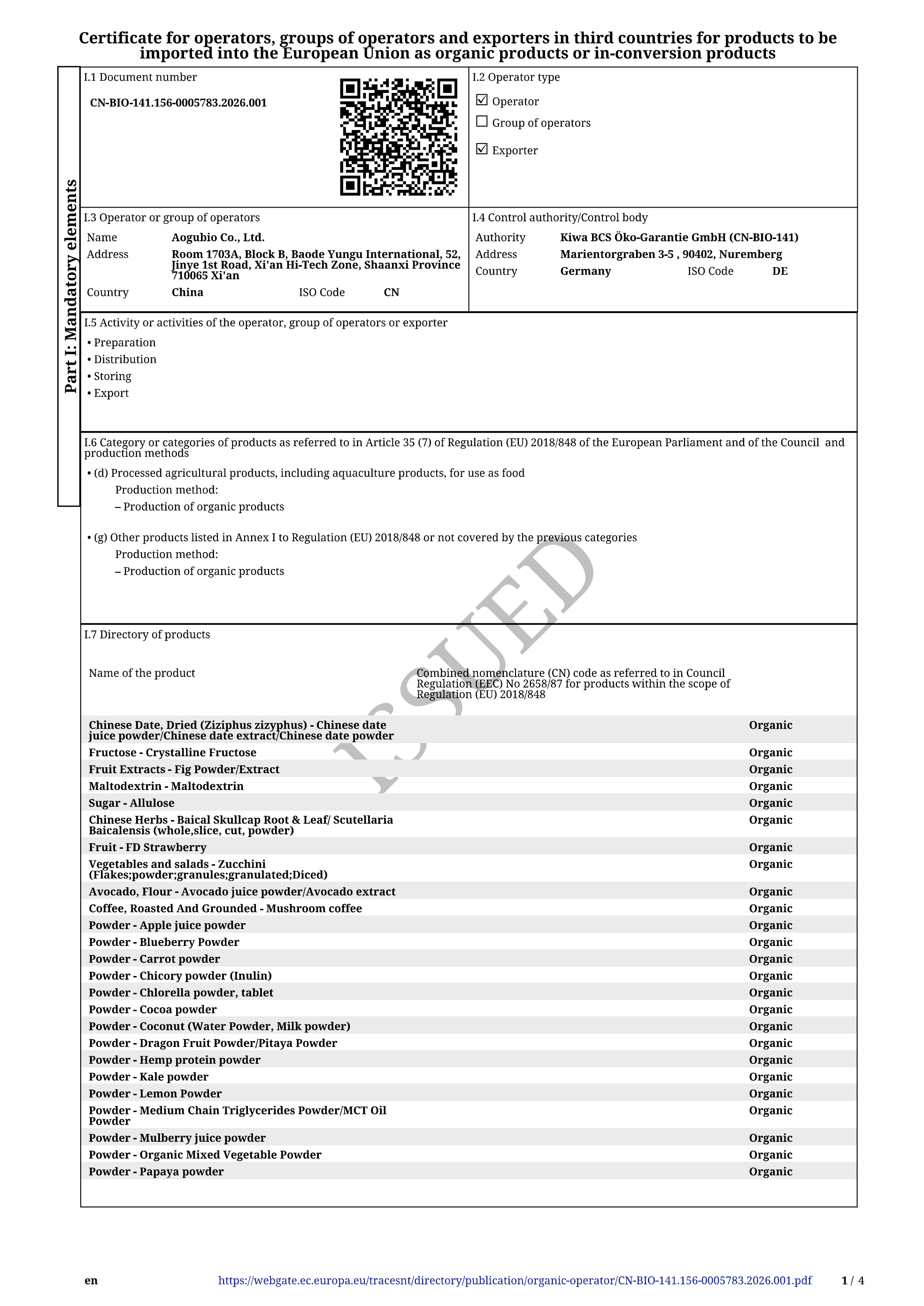 Certificate for operators, groups of operators and exporters in third countries for products to be imported into the European Union as organic products or in-conversion products

Part I: Mandatory elements

I.1 Document number

CN-BIO-141.156-0005783.2026.001

I.2 Operator type

☑ Operator
☐ Group of operators
☑ Exporter

I.3 Operator or group of operators

Name Aogubio Co., Ltd.
Address Room 1703A, Block B, Baode Yungu International, 52, Jinye 1st Road, Xi'an Hi-Tech Zone, Shaanxi Province 710065 Xi'an
Country China ISO Code CN

I.4 Control authority/Control body

Authority Kiwa BCS Öko-Garantie GmbH (CN-BIO-141)
Address Marientorgraben 3-5 , 90402, Nuremberg
Country Germany ISO Code DE

I.5 Activity or activities of the operator, group of operators or exporter

• Preparation
• Distribution
• Storing
• Export

I.6 Category or categories of products as referred to in Article 35 (7) of Regulation (EU) 2018/848 of the European Parliament and of the Council and production methods

• (d) Processed agricultural products, including aquaculture products, for use as food
Production method:
– Production of organic products

• (g) Other products listed in Annex I to Regulation (EU) 2018/848 or not covered by the previous categories
Production method:
– Production of organic products

ISSUED

I.7 Directory of products

| Name of the product | Combined nomenclature (CN) code as referred to in Council Regulation (EEC) No 2658/87 for products within the scope of Regulation (EU) 2018/848 | |
|---|---|---|
| Chinese Date, Dried (Ziziphus zizyphus) - Chinese date juice powder/Chinese date extract/Chinese date powder | | Organic |
| Fructose - Crystalline Fructose | | Organic |
| Fruit Extracts - Fig Powder/Extract | | Organic |
| Maltodextrin - Maltodextrin | | Organic |
| Sugar - Allulose | | Organic |
| Chinese Herbs - Baical Skullcap Root & Leaf/ Scutellaria Baicalensis (whole,slice, cut, powder) | | Organic |
| Fruit - FD Strawberry | | Organic |
| Vegetables and salads - Zucchini (Flakes;powder;granules;granulated;Diced) | | Organic |
| Avocado, Flour - Avocado juice powder/Avocado extract | | Organic |
| Coffee, Roasted And Grounded - Mushroom coffee | | Organic |
| Powder - Apple juice powder | | Organic |
| Powder - Blueberry Powder | | Organic |
| Powder - Carrot powder | | Organic |
| Powder - Chicory powder (Inulin) | | Organic |
| Powder - Chlorella powder, tablet | | Organic |
| Powder - Cocoa powder | | Organic |
| Powder - Coconut (Water Powder, Milk powder) | | Organic |
| Powder - Dragon Fruit Powder/Pitaya Powder | | Organic |
| Powder - Hemp protein powder | | Organic |
| Powder - Kale powder | | Organic |
| Powder - Lemon Powder | | Organic |
| Powder - Medium Chain Triglycerides Powder/MCT Oil Powder | | Organic |
| Powder - Mulberry juice powder | | Organic |
| Powder - Organic Mixed Vegetable Powder | | Organic |
| Powder - Papaya powder | | Organic |

en https://webgate.ec.europa.eu/tracesnt/directory/publication/organic-operator/CN-BIO-141.156-0005783.2026.001.pdf 1 / 4